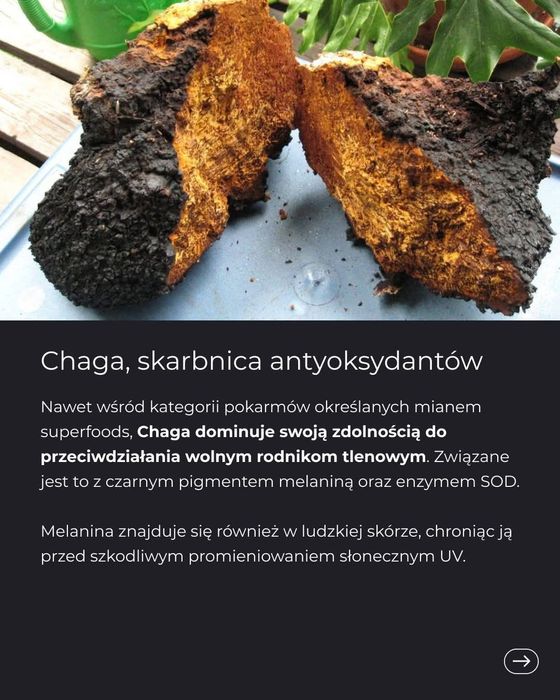 Chaga, skarbnica antyoksydantów

Nawet wśród kategorii pokarmów określanych mianem superfoods, Chaga dominuje swoją zdolnością do przeciwdziałania wolnym rodnikom tlenowym. Związane jest to z czarnym pigmentem melaniną oraz enzymem SOD.

Melanina znajduje się również w ludzkiej skórze, chroniąc ją przed szkodliwym promieniowaniem słonecznym UV.

→